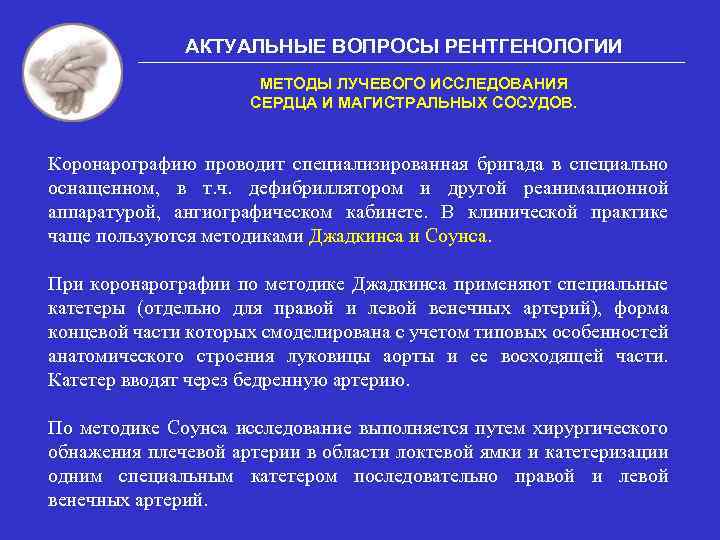 АКТУАЛЬНЫЕ ВОПРОСЫ РЕНТГЕНОЛОГИИ

МЕТОДЫ ЛУЧЕВОГО ИССЛЕДОВАНИЯ
СЕРДЦА И МАГИСТРАЛЬНЫХ СОСУДОВ.

Коронарографию проводит специализированная бригада в специально оснащенном, в т.ч. дефибриллятором и другой реанимационной аппаратурой, ангиографическом кабинете. В клинической практике чаще пользуются методиками Джадкинса и Соунса.

При коронарографии по методике Джадкинса применяют специальные катетеры (отдельно для правой и левой венечных артерий), форма концевой части которых смоделирована с учетом типовых особенностей анатомического строения луковицы аорты и ее восходящей части. Катетер вводят через бедренную артерию.

По методике Соунса исследование выполняется путем хирургического обнажения плечевой артерии в области локтевой ямки и катетеризации одним специальным катетером последовательно правой и левой венечных артерий.